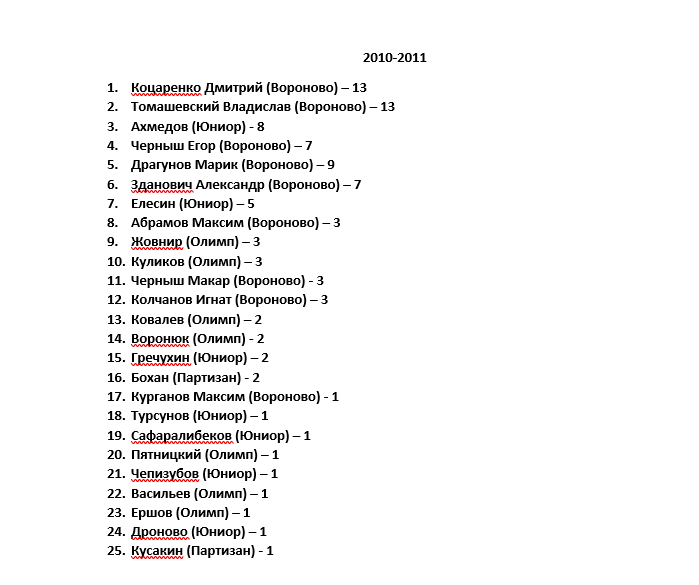 2010-2011

1. Коцаренко Дмитрий (Вороново) – 13
2. Томашевский Владислав (Вороново) – 13
3. Ахмедов (Юниор) - 8
4. Черныш Егор (Вороново) – 7
5. Драгунов Марик (Вороново) – 9
6. Зданович Александр (Вороново) – 7
7. Елесин (Юниор) – 5
8. Абрамов Максим (Вороново) – 3
9. Жовнир (Олимп) – 3
10. Куликов (Олимп) – 3
11. Черныш Макар (Вороново) - 3
12. Колчанов Игнат (Вороново) – 3
13. Ковалев (Олимп) – 2
14. Воронюк (Олимп) - 2
15. Гречухин (Юниор) – 2
16. Бохан (Партизан) - 2
17. Курганов Максим (Вороново) - 1
18. Турсунов (Юниор) – 1
19. Сафаралибеков (Юниор) – 1
20. Пятницкий (Олимп) – 1
21. Чепизубов (Юниор) – 1
22. Васильев (Олимп) – 1
23. Ершов (Олимп) – 1
24. Дроново (Юниор) – 1
25. Кусакин (Партизан) - 1